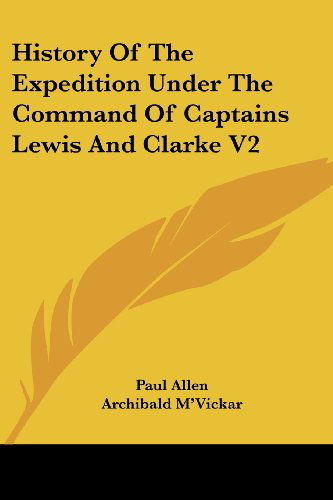 History Of The Expedition Under The Command Of Captains Lewis And Clarke V2

Paul Allen
Archibald M'Vickar